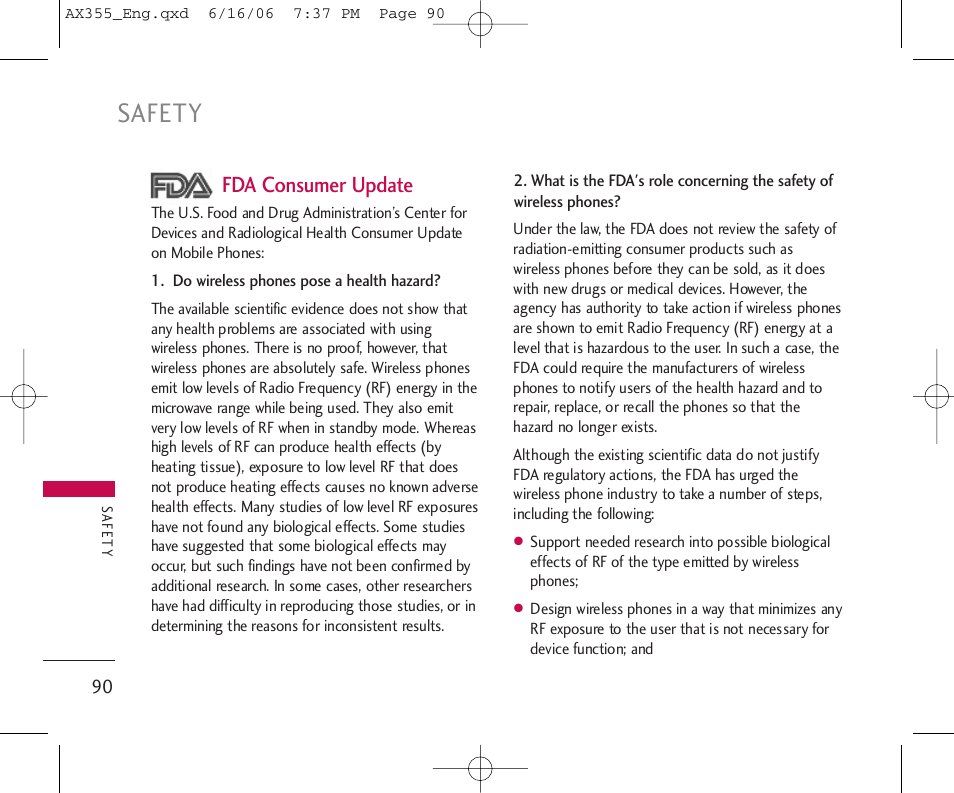 AX355_Eng.qxd 6/16/06 7:37 PM Page 90

SAFETY

FDA FDA Consumer Update

The U.S. Food and Drug Administration's Center for Devices and Radiological Health Consumer Update on Mobile Phones:

1. Do wireless phones pose a health hazard?

The available scientific evidence does not show that any health problems are associated with using wireless phones. There is no proof, however, that wireless phones are absolutely safe. Wireless phones emit low levels of Radio Frequency (RF) energy in the microwave range while being used. They also emit very low levels of RF when in standby mode. Whereas high levels of RF can produce health effects (by heating tissue), exposure to low level RF that does not produce heating effects causes no known adverse health effects. Many studies of low level RF exposures have not found any biological effects. Some studies have suggested that some biological effects may occur, but such findings have not been confirmed by additional research. In some cases, other researchers have had difficulty in reproducing those studies, or in determining the reasons for inconsistent results.

2. What is the FDA's role concerning the safety of wireless phones?

Under the law, the FDA does not review the safety of radiation-emitting consumer products such as wireless phones before they can be sold, as it does with new drugs or medical devices. However, the agency has authority to take action if wireless phones are shown to emit Radio Frequency (RF) energy at a level that is hazardous to the user. In such a case, the FDA could require the manufacturers of wireless phones to notify users of the health hazard and to repair, replace, or recall the phones so that the hazard no longer exists.

Although the existing scientific data do not justify FDA regulatory actions, the FDA has urged the wireless phone industry to take a number of steps, including the following:

● Support needed research into possible biological effects of RF of the type emitted by wireless phones;

● Design wireless phones in a way that minimizes any RF exposure to the user that is not necessary for device function; and

SAFETY

90